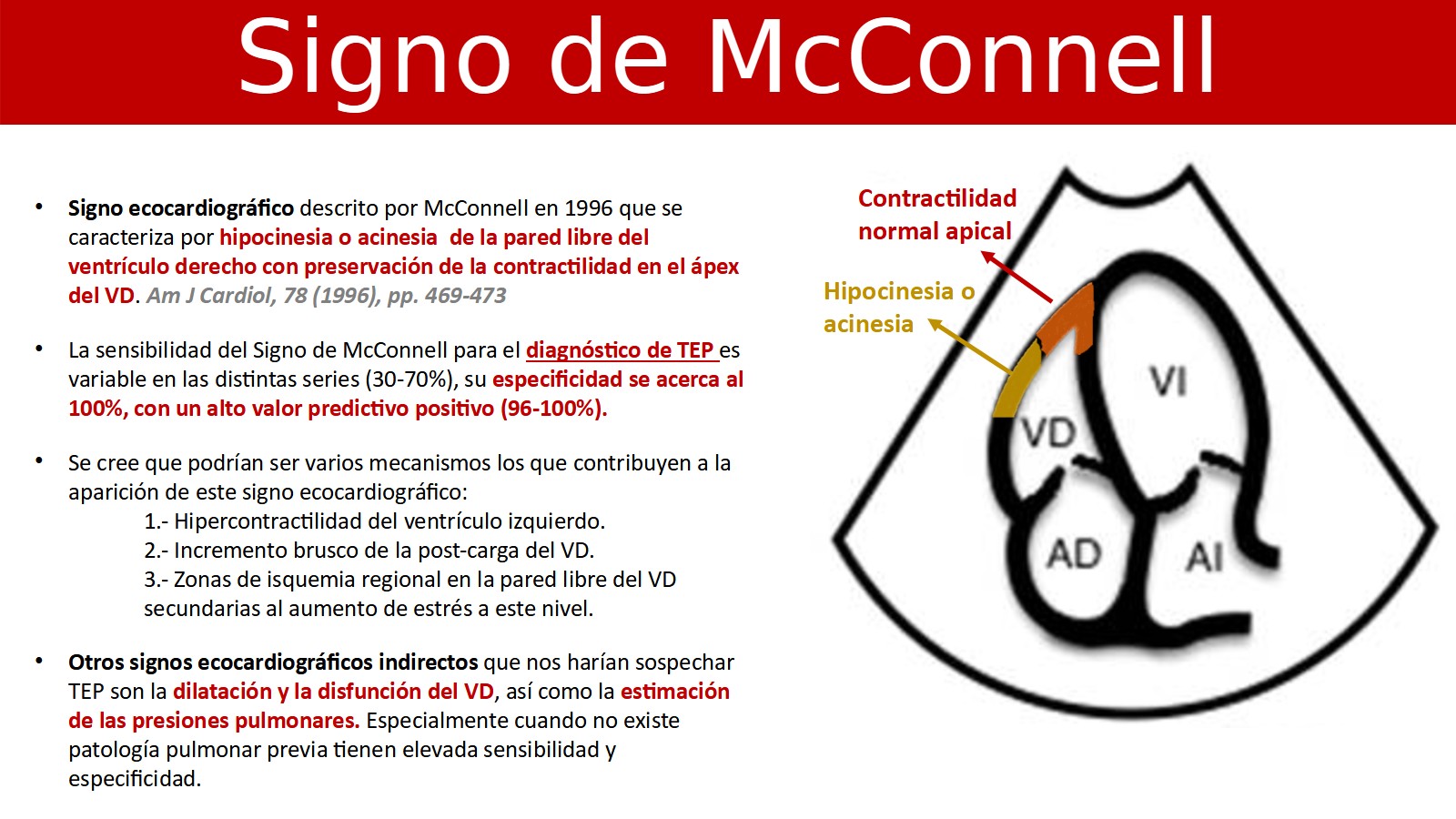 Signo de McConnell

• Signo ecocardiográfico descrito por McConnell en 1996 que se caracteriza por hipocinesia o acinesia de la pared libre del ventrículo derecho con preservación de la contractilidad en el ápex del VD. Am J Cardiol, 78 (1996), pp. 469-473

• La sensibilidad del Signo de McConnell para el diagnóstico de TEP es variable en las distintas series (30-70%), su especificidad se acerca al 100%, con un alto valor predictivo positivo (96-100%).

• Se cree que podrían ser varios mecanismos los que contribuyen a la aparición de este signo ecocardiográfico:
1.- Hipercontractilidad del ventrículo izquierdo.
2.- Incremento brusco de la post-carga del VD.
3.- Zonas de isquemia regional en la pared libre del VD secundarias al aumento de estrés a este nivel.

• Otros signos ecocardiográficos indirectos que nos harían sospechar TEP son la dilatación y la disfunción del VD, así como la estimación de las presiones pulmonares. Especialmente cuando no existe patología pulmonar previa tienen elevada sensibilidad y especificidad.

Contractilidad normal apical

Hipocinesia o acinesia

VI

VD

AD

AI